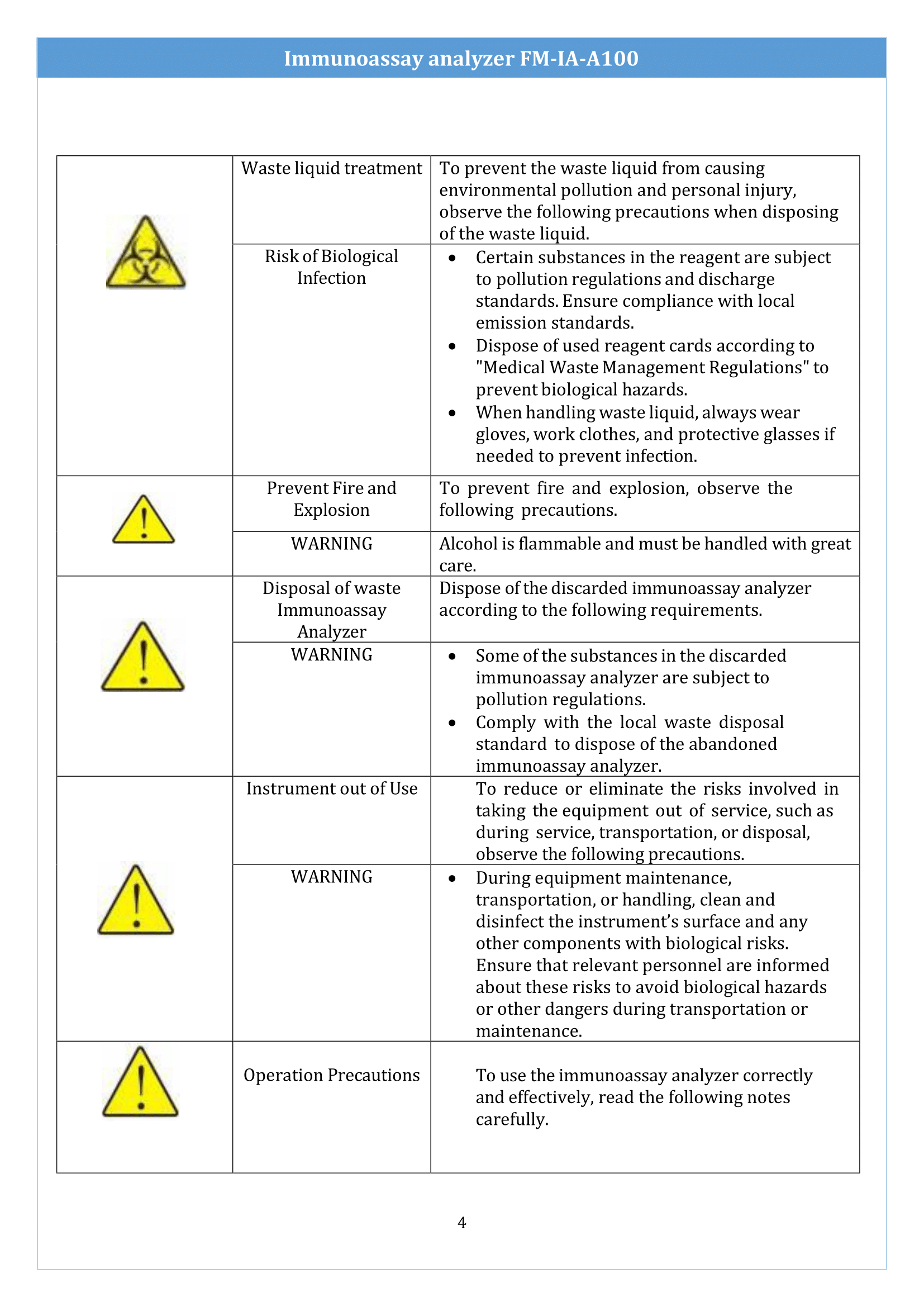 Immunoassay analyzer FM-IA-A100

| | | |
|---|---|---|
| | Waste liquid treatment | To prevent the waste liquid from causing environmental pollution and personal injury, observe the following precautions when disposing of the waste liquid. |
| | Risk of Biological Infection | • Certain substances in the reagent are subject to pollution regulations and discharge standards. Ensure compliance with local emission standards. • Dispose of used reagent cards according to "Medical Waste Management Regulations" to prevent biological hazards. • When handling waste liquid, always wear gloves, work clothes, and protective glasses if needed to prevent infection. |
| | Prevent Fire and Explosion | To prevent fire and explosion, observe the following precautions. |
| | WARNING | Alcohol is flammable and must be handled with great care. |
| | Disposal of waste Immunoassay Analyzer | Dispose of the discarded immunoassay analyzer according to the following requirements. |
| | WARNING | • Some of the substances in the discarded immunoassay analyzer are subject to pollution regulations. • Comply with the local waste disposal standard to dispose of the abandoned immunoassay analyzer. |
| | Instrument out of Use | To reduce or eliminate the risks involved in taking the equipment out of service, such as during service, transportation, or disposal, observe the following precautions. |
| | WARNING | • During equipment maintenance, transportation, or handling, clean and disinfect the instrument's surface and any other components with biological risks. Ensure that relevant personnel are informed about these risks to avoid biological hazards or other dangers during transportation or maintenance. |
| | Operation Precautions | To use the immunoassay analyzer correctly and effectively, read the following notes carefully. |

4